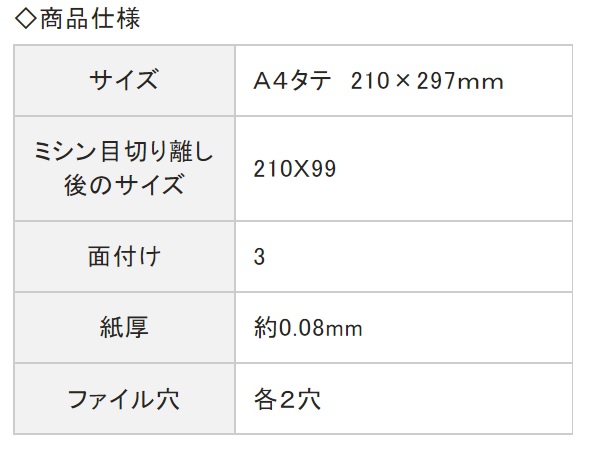 ◇商品仕様

| サイズ | A4タテ　210×297mm |
|---|---|
| ミシン目切り離し後のサイズ | 210X99 |
| 面付け | 3 |
| 紙厚 | 約0.08mm |
| ファイル穴 | 各2穴 |